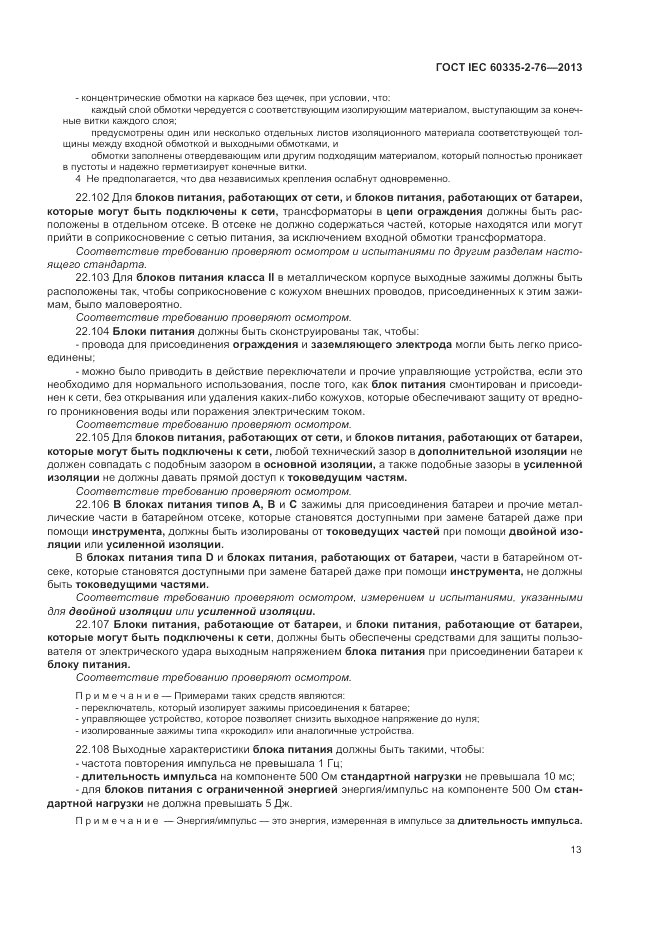 ГОСТ IEC 60335-2-76—2013

- концентрические обмотки на каркасе без щечек, при условии, что:

каждый слой обмотки чередуется с соответствующим изолирующим материалом, выступающим за конечные витки каждого слоя;

предусмотрены один или несколько отдельных листов изоляционного материала соответствующей толщины между входной обмоткой и выходными обмотками, и

обмотки заполнены отвердевающим или другим подходящим материалом, который полностью проникает в пустоты и надежно герметизирует конечные витки.

4 Не предполагается, что два независимых крепления ослабнут одновременно.

22.102 Для блоков питания, работающих от сети, и блоков питания, работающих от батареи, которые могут быть подключены к сети, трансформаторы в цепи ограждения должны быть расположены в отдельном отсеке. В отсеке не должно содержаться частей, которые находятся или могут прийти в соприкосновение с сетью питания, за исключением входной обмотки трансформатора.

Соответствие требованию проверяют осмотром и испытаниями по другим разделам настоящего стандарта.

22.103 Для блоков питания класса II в металлическом корпусе выходные зажимы должны быть расположены так, чтобы соприкосновение с кожухом внешних проводов, присоединенных к этим зажимам, было маловероятно.

Соответствие требованию проверяют осмотром.

22.104 Блоки питания должны быть сконструированы так, чтобы:

- провода для присоединения ограждения и заземляющего электрода могли быть легко присоединены;

- можно было приводить в действие переключатели и прочие управляющие устройства, если это необходимо для нормального использования, после того, как блок питания смонтирован и присоединен к сети, без открывания или удаления каких-либо кожухов, которые обеспечивают защиту от вредного проникновения воды или поражения электрическим током.

Соответствие требованию проверяют осмотром.

22.105 Для блоков питания, работающих от сети, и блоков питания, работающих от батареи, которые могут быть подключены к сети, любой технический зазор в дополнительной изоляции не должен совпадать с подобным зазором в основной изоляции, а также подобные зазоры в усиленной изоляции не должны давать прямой доступ к токоведущим частям.

Соответствие требованию проверяют осмотром.

22.106 В блоках питания типов А, В и С зажимы для присоединения батареи и прочие металлические части в батарейном отсеке, которые становятся доступными при замене батарей даже при помощи инструмента, должны быть изолированы от токоведущих частей при помощи двойной изоляции или усиленной изоляции.

В блоках питания типа D и блоках питания, работающих от батареи, части в батарейном отсеке, которые становятся доступными при замене батарей даже при помощи инструмента, не должны быть токоведущими частями.

Соответствие требованию проверяют осмотром, измерением и испытаниями, указанными для двойной изоляции или усиленной изоляции.

22.107 Блоки питания, работающие от батареи, и блоки питания, работающие от батареи, которые могут быть подключены к сети, должны быть обеспечены средствами для защиты пользователя от электрического удара выходным напряжением блока питания при присоединении батареи к блоку питания.

Соответствие требованию проверяют осмотром.

Примечание — Примерами таких средств являются:
- переключатель, который изолирует зажимы присоединения к батарее;
- управляющее устройство, которое позволяет снизить выходное напряжение до нуля;
- изолированные зажимы типа «крокодил» или аналогичные устройства.

22.108 Выходные характеристики блока питания должны быть такими, чтобы:

- частота повторения импульса не превышала 1 Гц;

- длительность импульса на компоненте 500 Ом стандартной нагрузки не превышала 10 мс;

- для блоков питания с ограниченной энергией энергия/импульс на компоненте 500 Ом стандартной нагрузки не должна превышать 5 Дж.

Примечание — Энергия/импульс — это энергия, измеренная в импульсе за длительность импульса.

13